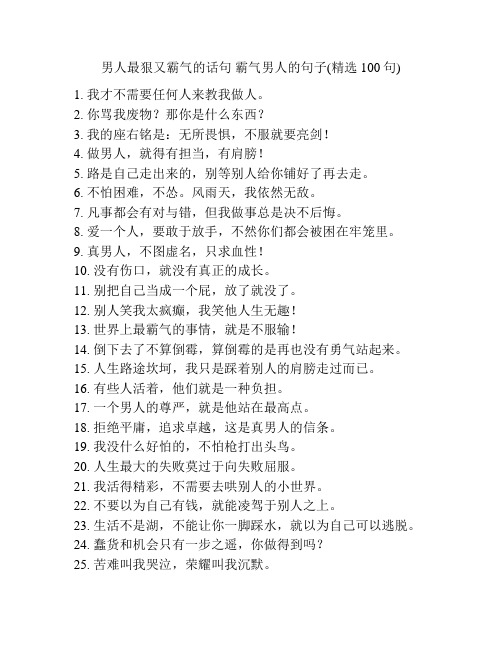 男人最狠又霸气的话句 霸气男人的句子(精选 100 句)

1. 我才不需要任何人来教我做人。
2. 你骂我废物？那你是什么东西？
3. 我的座右铭是：无所畏惧，不服就要亮剑！
4. 做男人，就得有担当，有肩膀！
5. 路是自己走出来的，别等别人给你铺好了再去走。
6. 不怕困难，不怂。风雨天，我依然无敌。
7. 凡事都会有对与错，但我做事总是决不后悔。
8. 爱一个人，要敢于放手，不然你们都会被困在牢笼里。
9. 真男人，不图虚名，只求血性！
10. 没有伤口，就没有真正的成长。
11. 别把自己当成一个屁，放了就没了。
12. 别人笑我太疯癫，我笑他人生无趣！
13. 世界上最霸气的事情，就是不服输！
14. 倒下去了不算倒霉，算倒霉的是再也没有勇气站起来。
15. 人生路途坎坷，我只是踩着别人的肩膀走过而已。
16. 有些人活着，他们就是一种负担。
17. 一个男人的尊严，就是他站在最高点。
18. 拒绝平庸，追求卓越，这是真男人的信条。
19. 我没什么好怕的，不怕枪打出头鸟。
20. 人生最大的失败莫过于向失败屈服。
21. 我活得精彩，不需要去哄别人的小世界。
22. 不要以为自己有钱，就能凌驾于别人之上。
23. 生活不是湖，不能让你一脚踩水，就以为自己可以逃脱。
24. 蠢货和机会只有一步之遥，你做得到吗？
25. 苦难叫我哭泣，荣耀叫我沉默。